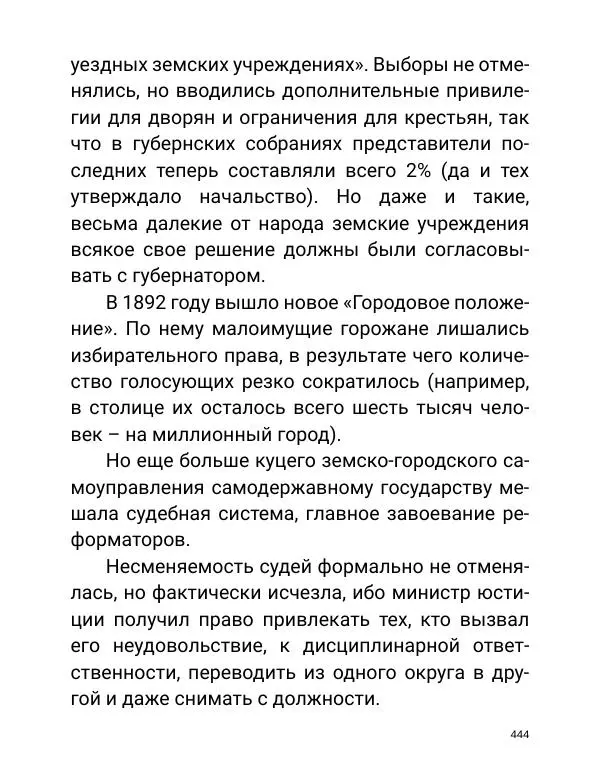 уездных земских учреждениях». Выборы не отменялись, но вводились дополнительные привилегии для дворян и ограничения для крестьян, так что в губернских собраниях представители последних теперь составляли всего 2% (да и тех утверждало начальство). Но даже и такие, весьма далекие от народа земские учреждения всякое свое решение должны были согласовывать с губернатором.

В 1892 году вышло новое «Городовое положение». По нему малоимущие горожане лишались избирательного права, в результате чего количество голосующих резко сократилось (например, в столице их осталось всего шесть тысяч человек – на миллионный город).

Но еще больше куцего земско-городского самоуправления самодержавному государству мешала судебная система, главное завоевание реформаторов.

Несменяемость судей формально не отменялась, но фактически исчезла, ибо министр юстиции получил право привлекать тех, кто вызвал его неудовольствие, к дисциплинарной ответственности, переводить из одного округа в другой и даже снимать с должности.

444